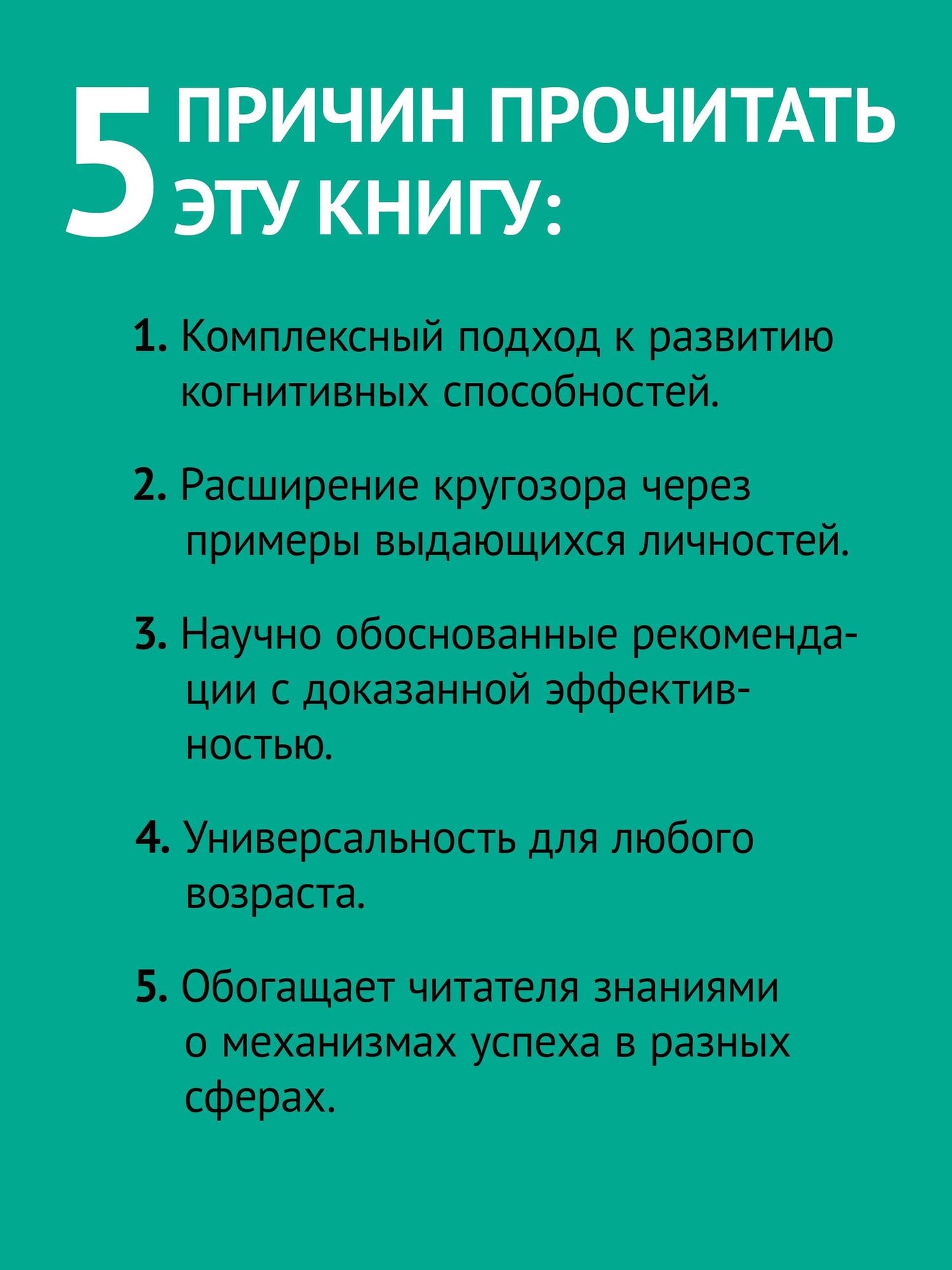 5 ПРИЧИН ПРОЧИТАТЬ ЭТУ КНИГУ:

1. Комплексный подход к развитию когнитивных способностей.

2. Расширение кругозора через примеры выдающихся личностей.

3. Научно обоснованные рекомендации с доказанной эффективностью.

4. Универсальность для любого возраста.

5. Обогащает читателя знаниями о механизмах успеха в разных сферах.